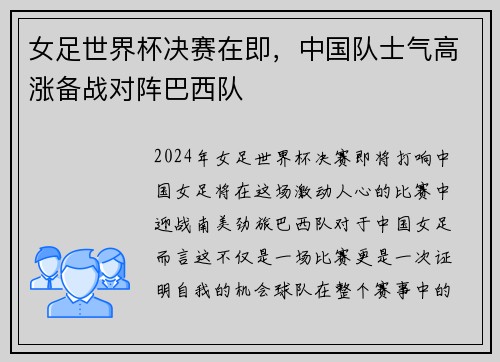 女足世界杯决赛在即，中国队士气高涨备战对阵巴西队

2024年女足世界杯决赛即将打响中国女足将在这场激动人心的比赛中迎战南美劲旅巴西队对于中国女足而言这不仅是一场比赛更是一次证明自我的机会球队在整个赛事中的